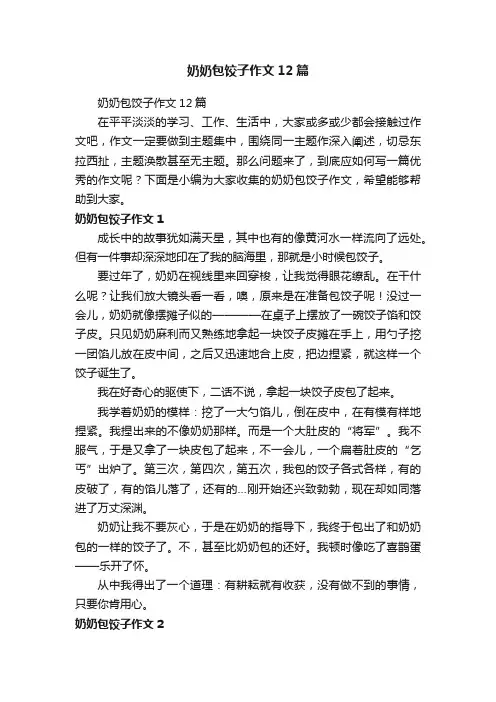 奶奶包饺子作文12篇

奶奶包饺子作文12篇

在平平淡淡的学习、工作、生活中，大家或多或少都会接触过作文吧，作文一定要做到主题集中，围绕同一主题作深入阐述，切忌东拉西扯，主题涣散甚至无主题。那么问题来了，到底应如何写一篇优秀的作文呢？下面是小编为大家收集的奶奶包饺子作文，希望能够帮助到大家。

奶奶包饺子作文1

成长中的故事犹如满天星，其中也有的像黄河水一样流向了远处。但有一件事却深深地印在了我的脑海里，那就是小时候包饺子。

要过年了，奶奶在视线里来回穿梭，让我觉得眼花缭乱。在干什么呢？让我们放大镜头看一看，噢，原来是在准备包饺子呢！没过一会儿，奶奶就像摆摊子似的————在桌子上摆放了一碗饺子馅和饺子皮。只见奶奶麻利而又熟练地拿起一块饺子皮摊在手上，用勺子挖一团馅儿放在皮中间，之后又迅速地合上皮，把边捏紧，就这样一个饺子诞生了。

我在好奇心的驱使下，二话不说，拿起一块饺子皮包了起来。

我学着奶奶的模样：挖了一大勺馅儿，倒在皮中，在有模有样地捏紧。我捏出来的不像奶奶那样。而是一个大肚皮的“将军”。我不服气，于是又拿了一块皮包了起来，不一会儿，一个扁着肚皮的“乞丐”出炉了。第三次，第四次，第五次，我包的饺子各式各样，有的皮破了，有的馅儿落了，还有的...刚开始还兴致勃勃，现在却如同落进了万丈深渊。

奶奶让我不要灰心，于是在奶奶的指导下，我终于包出了和奶奶包的一样的饺子了。不，甚至比奶奶包的还好。我顿时像吃了喜鹊蛋——乐开了怀。

从中我得出了一个道理：有耕耘就有收获，没有做不到的事情，只要你肯用心。

奶奶包饺子作文2